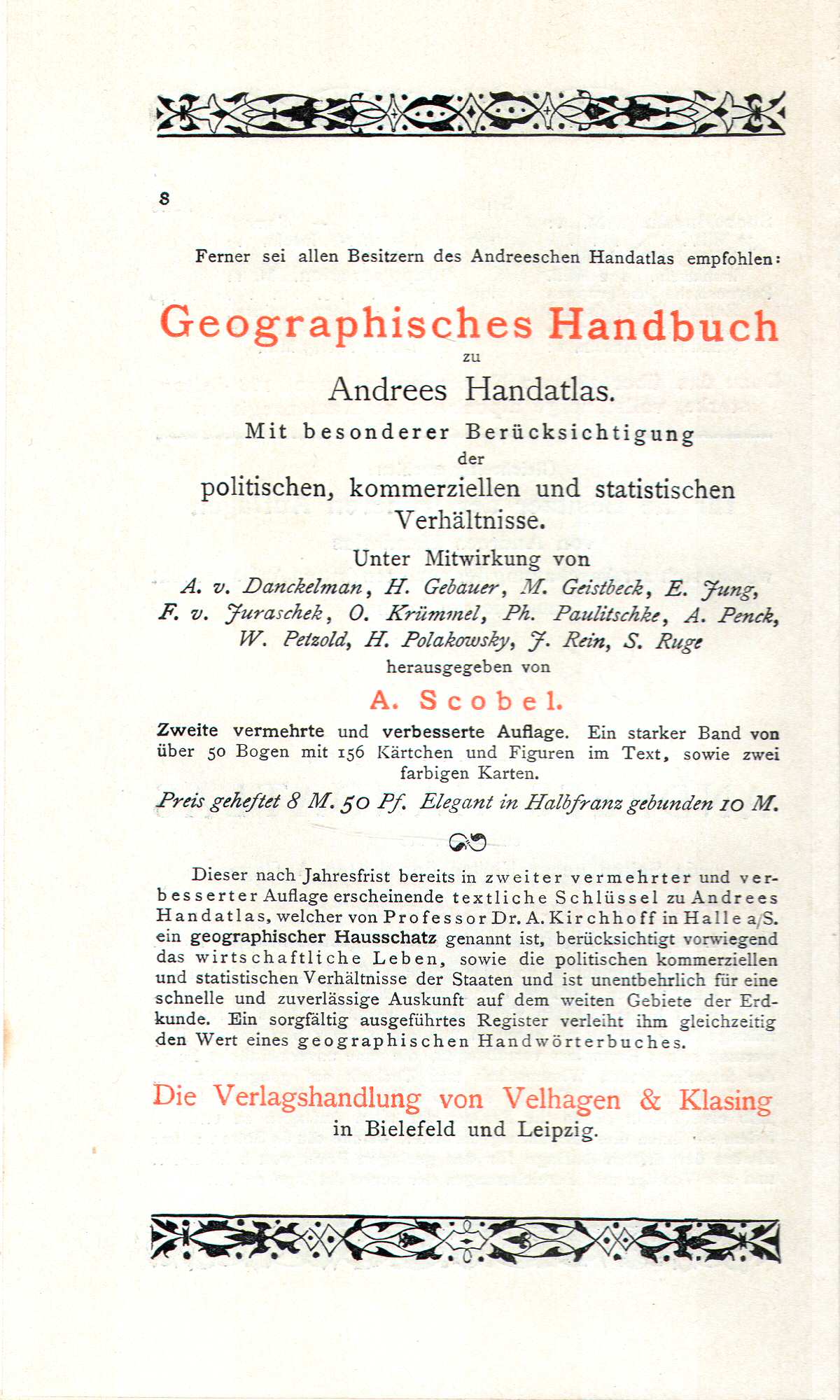 8

Ferner sei allen Besitzern des Andreeschen Handatlas empfohlen:

Geographisches Handbuch

zu

Andrees Handatlas.

Mit besonderer Berücksichtigung

der

politischen, kommerziellen und statistischen Verhältnisse.

Unter Mitwirkung von

A. v. Danckelman, H. Gebauer, M. Geistbeck, E. Jung, F. v. Juraschek, O. Krümmel, Ph. Paulitschke, A. Penck, W. Petzold, H. Polakowsky, J. Rein, S. Ruge

herausgegeben von

A. Scobel.

Zweite vermehrte und verbesserte Auflage. Ein starker Band von über 50 Bogen mit 156 Kärtchen und Figuren im Text, sowie zwei farbigen Karten.

Preis geheftet 8 M. 50 Pf. Elegant in Halbfranz gebunden 10 M.

Dieser nach Jahresfrist bereits in zweiter vermehrter und verbesserter Auflage erscheinende textliche Schlüssel zu Andrees Handatlas, welcher von Professor Dr. A. Kirchhoff in Halle a/S. ein geographischer Hausschatz genannt ist, berücksichtigt vorwiegend das wirtschaftliche Leben, sowie die politischen kommerziellen und statistischen Verhältnisse der Staaten und ist unentbehrlich für eine schnelle und zuverlässige Auskunft auf dem weiten Gebiete der Erdkunde. Ein sorgfältig ausgeführtes Register verleiht ihm gleichzeitig den Wert eines geographischen Handwörterbuches.

Die Verlagshandlung von Velhagen & Klasing
in Bielefeld und Leipzig.